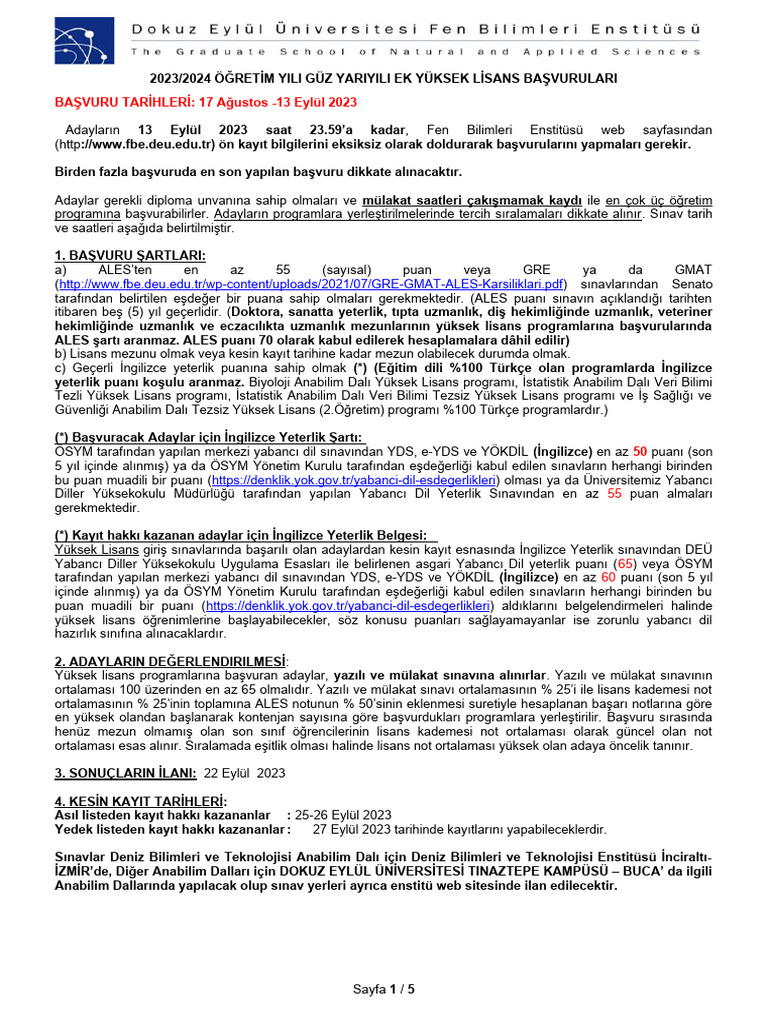 Dokuz Eylül Üniversitesi Fen Bilimleri Enstitüsü
The Graduate School of Natural and Applied Sciences

2023/2024 ÖĞRETİM YILI GÜZ YARIYILI EK YÜKSEK LİSANS BAŞVURULARI

BAŞVURU TARİHLERİ: 17 Ağustos -13 Eylül 2023

Adayların 13 Eylül 2023 saat 23.59'a kadar, Fen Bilimleri Enstitüsü web sayfasından (http://www.fbe.deu.edu.tr) ön kayıt bilgilerini eksiksiz olarak doldurarak başvurularını yapmaları gerekir.

Birden fazla başvuruda en son yapılan başvuru dikkate alınacaktır.

Adaylar gerekli diploma unvanına sahip olmaları ve mülakat saatleri çakışmamak kaydı ile en çok üç öğretim programına başvurabilirler. Adayların programlara yerleştirilmelerinde tercih sıralamaları dikkate alınır. Sınav tarih ve saatleri aşağıda belirtilmiştir.

1. BAŞVURU ŞARTLARI:
a) ALES'ten en az 55 (sayısal) puan veya GRE ya da GMAT (http://www.fbe.deu.edu.tr/wp-content/uploads/2021/07/GRE-GMAT-ALES-Karsiliklari.pdf) sınavlarından Senato tarafından belirtilen eşdeğer bir puana sahip olmaları gerekmektedir. (ALES puanı sınavın açıklandığı tarihten itibaren beş (5) yıl geçerlidir. (Doktora, sanatta yeterlik, tıpta uzmanlık, diş hekimliğinde uzmanlık, veteriner hekimliğinde uzmanlık ve eczacılıkta uzmanlık mezunlarının yüksek lisans programlarına başvurularında ALES şartı aranmaz. ALES puanı 70 olarak kabul edilerek hesaplamalara dâhil edilir)
b) Lisans mezunu olmak veya kesin kayıt tarihine kadar mezun olabilecek durumda olmak.
c) Geçerli İngilizce yeterlik puanına sahip olmak (*) (Eğitim dili %100 Türkçe olan programlarda İngilizce yeterlik puanı koşulu aranmaz. Biyoloji Anabilim Dalı Yüksek Lisans programı, İstatistik Anabilim Dalı Veri Bilimi Tezli Yüksek Lisans programı, İstatistik Anabilim Dalı Veri Bilimi Tezsiz Yüksek Lisans programı ve İş Sağlığı ve Güvenliği Anabilim Dalı Tezsiz Yüksek Lisans (2.Öğretim) programı %100 Türkçe programlardır.)

(*) Başvuracak Adaylar için İngilizce Yeterlik Şartı:
ÖSYM tarafından yapılan merkezi yabancı dil sınavından YDS, e-YDS ve YÖKDİL (İngilizce) en az 50 puanı (son 5 yıl içinde alınmış) ya da ÖSYM Yönetim Kurulu tarafından eşdeğerliği kabul edilen sınavların herhangi birinden bu puan muadili bir puanı (https://denklik.yok.gov.tr/yabanci-dil-esdegerlikleri) olması ya da Üniversitemiz Yabancı Diller Yüksekokulu Müdürlüğü tarafından yapılan Yabancı Dil Yeterlik Sınavından en az 55 puan almaları gerekmektedir.

(*) Kayıt hakkı kazanan adaylar için İngilizce Yeterlik Belgesi:
Yüksek Lisans giriş sınavlarında başarılı olan adaylardan kesin kayıt esnasında İngilizce Yeterlik sınavından DEÜ Yabancı Diller Yüksekokulu Uygulama Esasları ile belirlenen asgari Yabancı Dil yeterlik puanı (65) veya ÖSYM tarafından yapılan merkezi yabancı dil sınavından YDS, e-YDS ve YÖKDİL (İngilizce) en az 60 puanı (son 5 yıl içinde alınmış) ya da ÖSYM Yönetim Kurulu tarafından eşdeğerliği kabul edilen sınavların herhangi birinden bu puan muadili bir puanı (https://denklik.yok.gov.tr/yabanci-dil-esdegerlikleri) aldıklarını belgelendirmeleri halinde yüksek lisans öğrenimlerine başlayabilecekler, söz konusu puanları sağlayamayanlar ise zorunlu yabancı dil hazırlık sınıfına alınacaklardır.

2. ADAYLARIN DEĞERLENDİRİLMESİ:
Yüksek lisans programlarına başvuran adaylar, yazılı ve mülakat sınavına alınırlar. Yazılı ve mülakat sınavının ortalaması 100 üzerinden en az 65 olmalıdır. Yazılı ve mülakat sınavı ortalamasının % 25'i ile lisans kademesi not ortalamasının % 25'inin toplamına ALES notunun % 50'sinin eklenmesi suretiyle hesaplanan başarı notlarına göre en yüksek olandan başlanarak kontenjan sayısına göre başvurdukları programlara yerleştirilir. Başvuru sırasında henüz mezun olmamış olan son sınıf öğrencilerinin lisans kademesi not ortalaması olarak güncel olan not ortalaması esas alınır. Sıralamada eşitlik olması halinde lisans not ortalaması yüksek olan adaya öncelik tanınır.

3. SONUÇLARIN İLANI: 22 Eylül 2023

4. KESİN KAYIT TARİHLERİ:
Asıl listeden kayıt hakkı kazananlar : 25-26 Eylül 2023
Yedek listeden kayıt hakkı kazananlar : 27 Eylül 2023 tarihinde kayıtlarını yapabileceklerdir.

Sınavlar Deniz Bilimleri ve Teknolojisi Anabilim Dalı için Deniz Bilimleri ve Teknolojisi Enstitüsü İnciraltı-İZMİR'de, Diğer Anabilim Dalları için DOKUZ EYLÜL ÜNİVERSİTESİ TINAZTEPE KAMPÜSÜ – BUCA' da ilgili Anabilim Dallarında yapılacak olup sınav yerleri ayrıca enstitü web sitesinde ilan edilecektir.

Sayfa 1 / 5